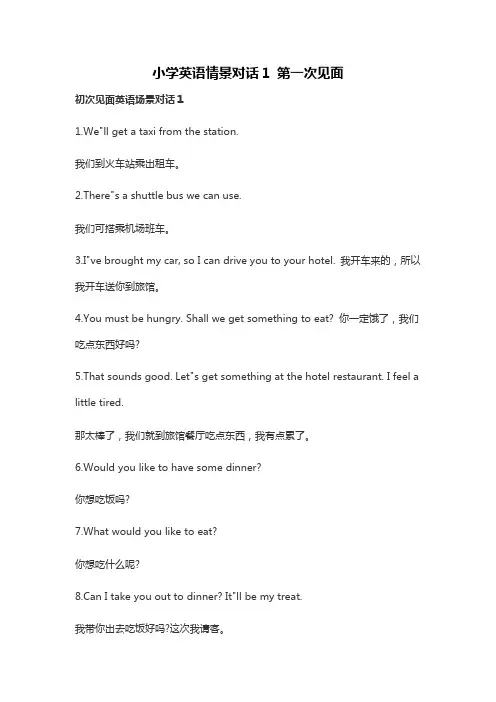 小学英语情景对话 1 第一次见面

初次见面英语场景对话 1

1.We"ll get a taxi from the station.

我们到火车站乘出租车。

2.There"s a shuttle bus we can use.

我们可搭乘机场班车。

3.I"ve brought my car, so I can drive you to your hotel. 我开车来的，所以我开车送你到旅馆。

4.You must be hungry. Shall we get something to eat? 你一定饿了，我们吃点东西好吗?

5.That sounds good. Let"s get something at the hotel restaurant. I feel a little tired.

那太棒了，我们就到旅馆餐厅吃点东西，我有点累了。

6.Would you like to have some dinner?

你想吃饭吗?

7.What would you like to eat?

你想吃什么呢?

8.Can I take you out to dinner? It"ll be my treat.

我带你出去吃饭好吗?这次我请客。